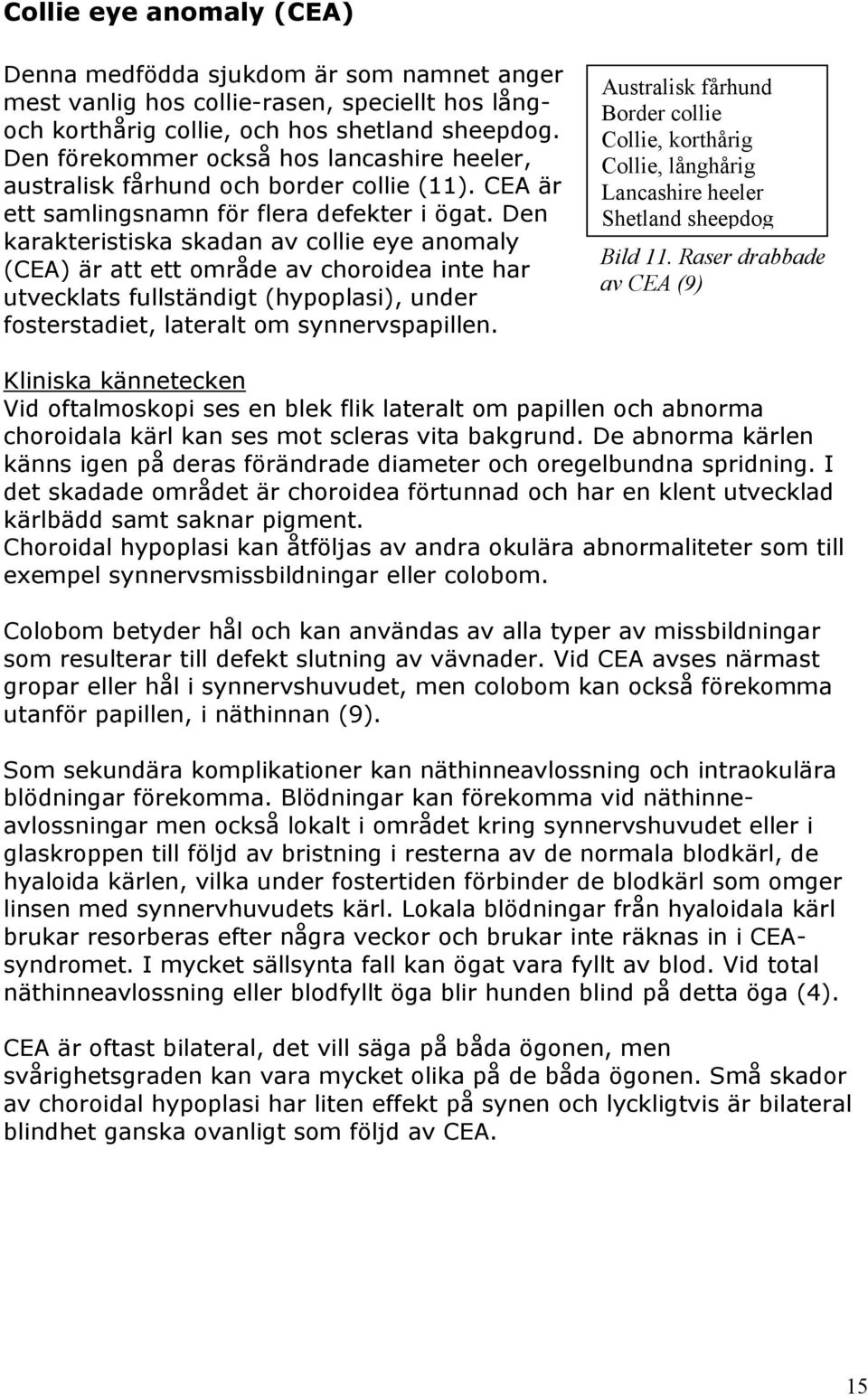 Collie eye anomaly (CEA)

Denna medfödda sjukdom är som namnet anger mest vanlig hos collie-rasen, speciellt hos lång- och korthårig collie, och hos shetland sheepdog. Den förekommer också hos lancashire heeler, australisk fårhund och border collie (11). CEA är ett samlingsnamn för flera defekter i ögat. Den karakteristiska skadan av collie eye anomaly (CEA) är att ett område av choroidea inte har utvecklats fullständigt (hypoplasi), under fosterstadiet, lateralt om synnervspapillen.

Australisk fårhund
Border collie
Collie, korthårig
Collie, långhårig
Lancashire heeler
Shetland sheepdog

Bild 11. Raser drabbade av CEA (9)

Kliniska kännetecken
Vid oftalmoskopi ses en blek flik lateralt om papillen och abnorma choroidala kärl kan ses mot scleras vita bakgrund. De abnorma kärlen känns igen på deras förändrade diameter och oregelbundna spridning. I det skadade området är choroidea förtunnad och har en klent utvecklad kärlbädd samt saknar pigment.
Choroidal hypoplasi kan åtföljas av andra okulära abnormaliteter som till exempel synnervsmissbildningar eller colobom.

Colobom betyder hål och kan användas av alla typer av missbildningar som resulterar till defekt slutning av vävnader. Vid CEA avses närmast gropar eller hål i synnervshuvudet, men colobom kan också förekomma utanför papillen, i näthinnan (9).

Som sekundära komplikationer kan näthinneavlossning och intraokulära blödningar förekomma. Blödningar kan förekomma vid näthinneavlossningar men också lokalt i området kring synnervshuvudet eller i glaskroppen till följd av bristning i resterna av de normala blodkärl, de hyaloida kärlen, vilka under fostertiden förbinder de blodkärl som omger linsen med synnervhuvudets kärl. Lokala blödningar från hyaloidala kärl brukar resorberas efter några veckor och brukar inte räknas in i CEA-syndromet. I mycket sällsynta fall kan ögat vara fyllt av blod. Vid total näthinneavlossning eller blodfyllt öga blir hunden blind på detta öga (4).

CEA är oftast bilateral, det vill säga på båda ögonen, men svårighetsgraden kan vara mycket olika på de båda ögonen. Små skador av choroidal hypoplasi har liten effekt på synen och lyckligtvis är bilateral blindhet ganska ovanligt som följd av CEA.

15